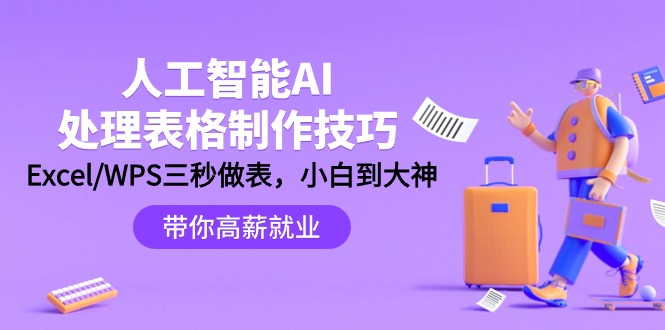 人工智能AI
处理表格制作技巧
Excel/WPS三秒做表，小白到大神

带你高薪就业